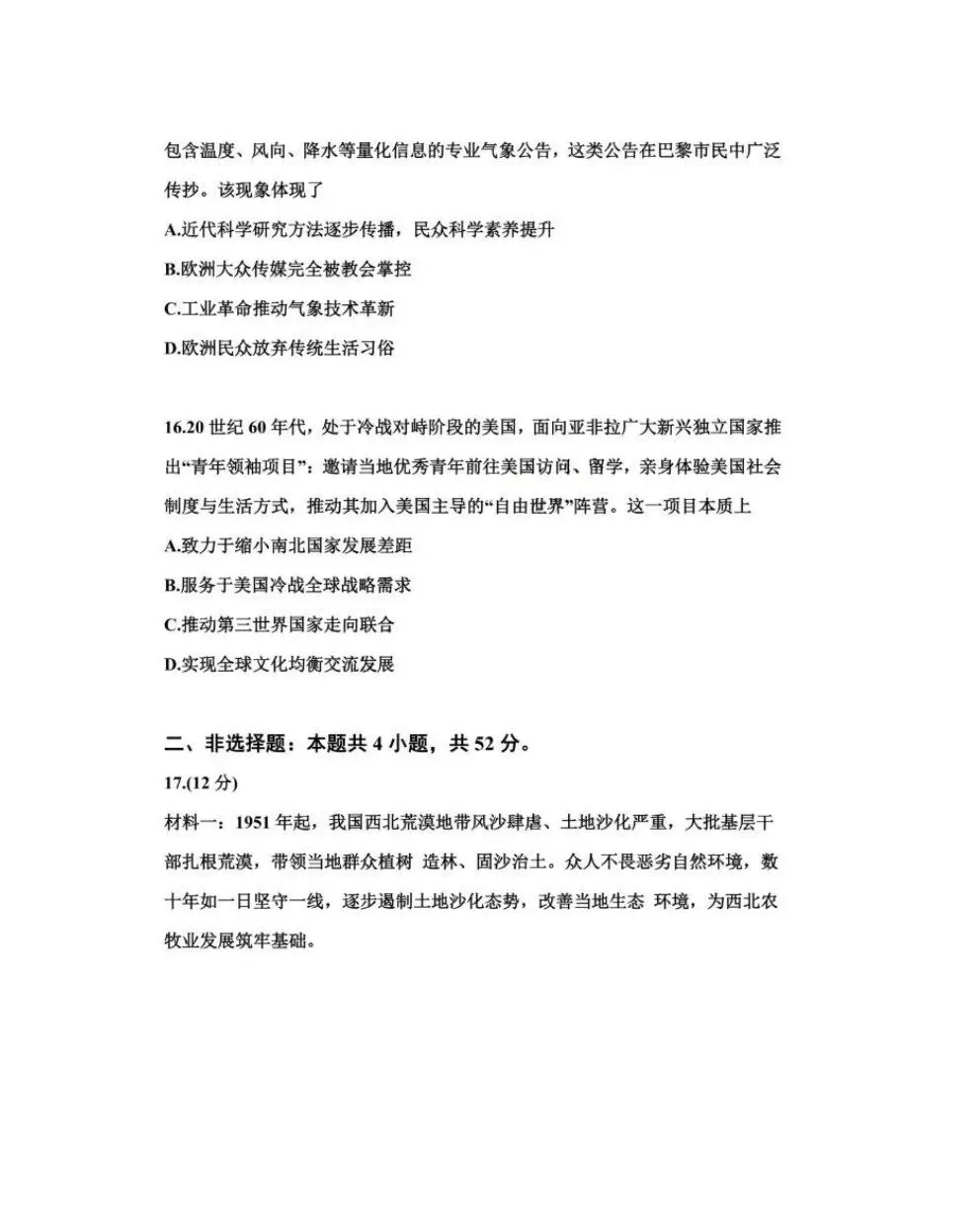 包含温度、风向、降水等量化信息的专业气象公告，这类公告在巴黎市民中广泛传抄。该现象体现了

A.近代科学研究方法逐步传播，民众科学素养提升

B.欧洲大众传媒完全被教会掌控

C.工业革命推动气象技术革新

D.欧洲民众放弃传统生活习俗

16.20世纪60年代，处于冷战对峙阶段的美国，面向亚非拉广大新兴独立国家推出“青年领袖项目”：邀请当地优秀青年前往美国访问、留学，亲身体验美国社会制度与生活方式，推动其加入美国主导的“自由世界”阵营。这一项目本质上

A.致力于缩小南北国家发展差距

B.服务于美国冷战全球战略需求

C.推动第三世界国家走向联合

D.实现全球文化均衡交流发展

二、非选择题：本题共4小题，共52分。

17.(12分)

材料一：1951年起，我国西北荒漠地带风沙肆虐、土地沙化严重，大批基层干部扎根荒漠，带领当地群众植树 造林、固沙治土。众人不畏恶劣自然环境，数十年如一日坚守一线，逐步遏制土地沙化态势，改善当地生态 环境，为西北农牧业发展筑牢基础。